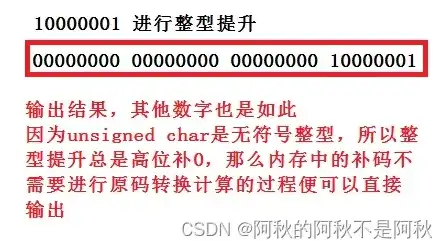 10000001 进行整型提升

00000000 00000000 00000000 10000001

输出结果，其他数字也是如此
因为unsigned char是无符号整型，所以整型提升总是高位补0，那么内存中的补码不需要进行原码转换计算的过程便可以直接输出

CSDN @阿秋的阿秋不是阿秋